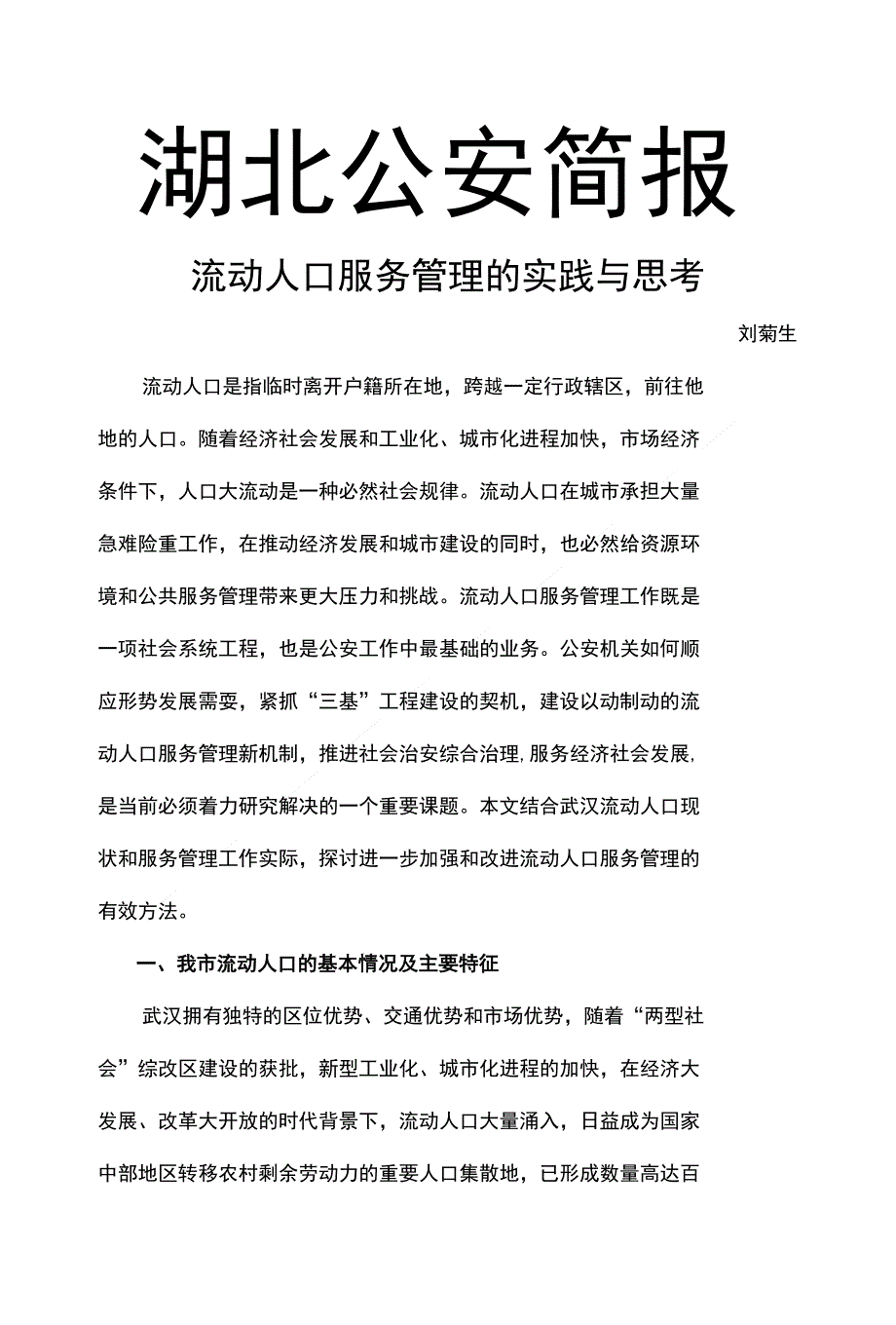 湖北公安简报

流动人口服务管理的实践与思考

刘菊生

流动人口是指临时离开户籍所在地，跨越一定行政辖区，前往他地的人口。随着经济社会发展和工业化、城市化进程加快，市场经济条件下，人口大流动是一种必然社会规律。流动人口在城市承担大量急难险重工作，在推动经济发展和城市建设的同时，也必然给资源环境和公共服务管理带来更大压力和挑战。流动人口服务管理工作既是一项社会系统工程，也是公安工作中最基础的业务。公安机关如何顺应形势发展需要，紧抓“三基”工程建设的契机，建设以动制动的流动人口服务管理新机制，推进社会治安综合治理,服务经济社会发展,是当前必须着力研究解决的一个重要课题。本文结合武汉流动人口现状和服务管理工作实际，探讨进一步加强和改进流动人口服务管理的有效方法。

一、我市流动人口的基本情况及主要特征

武汉拥有独特的区位优势、交通优势和市场优势，随着“两型社会”综改区建设的获批，新型工业化、城市化进程的加快，在经济大发展、改革大开放的时代背景下，流动人口大量涌入，日益成为国家中部地区转移农村剩余劳动力的重要人口集散地，已形成数量高达百